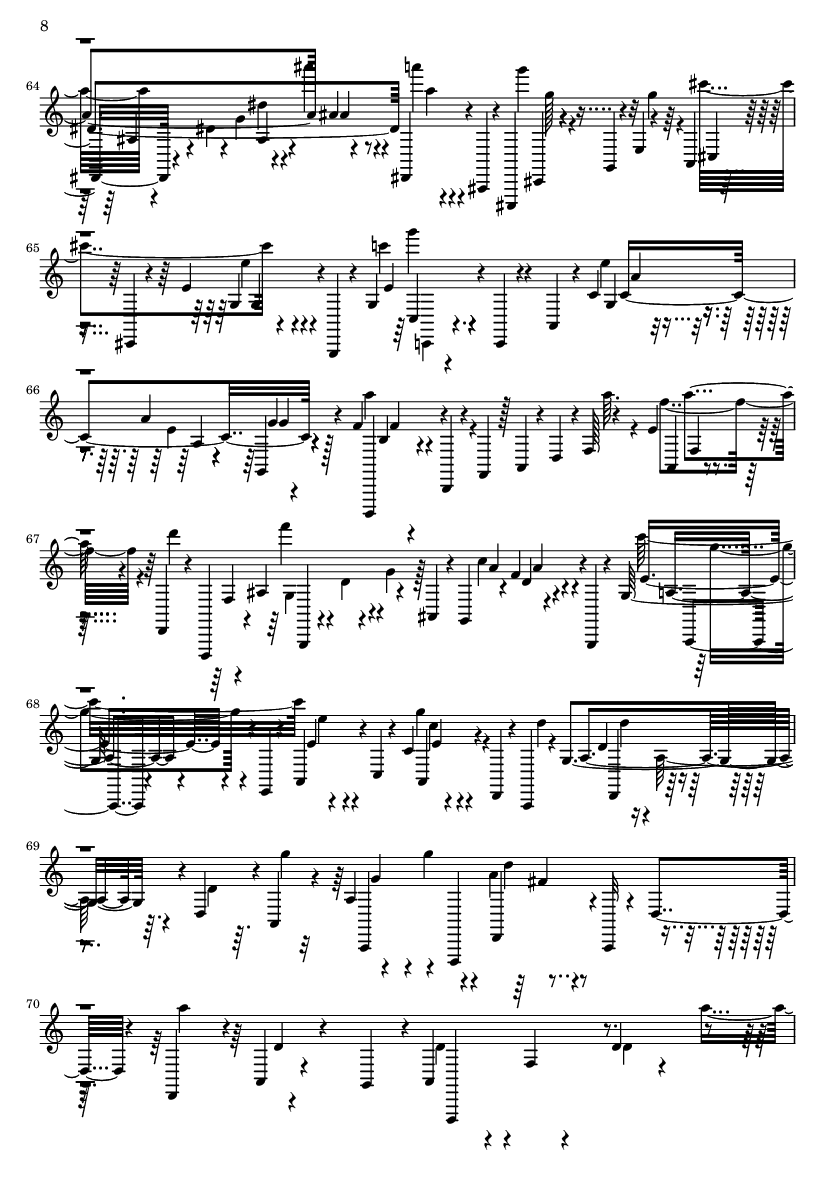 8

64

65

66

67

68

69

70